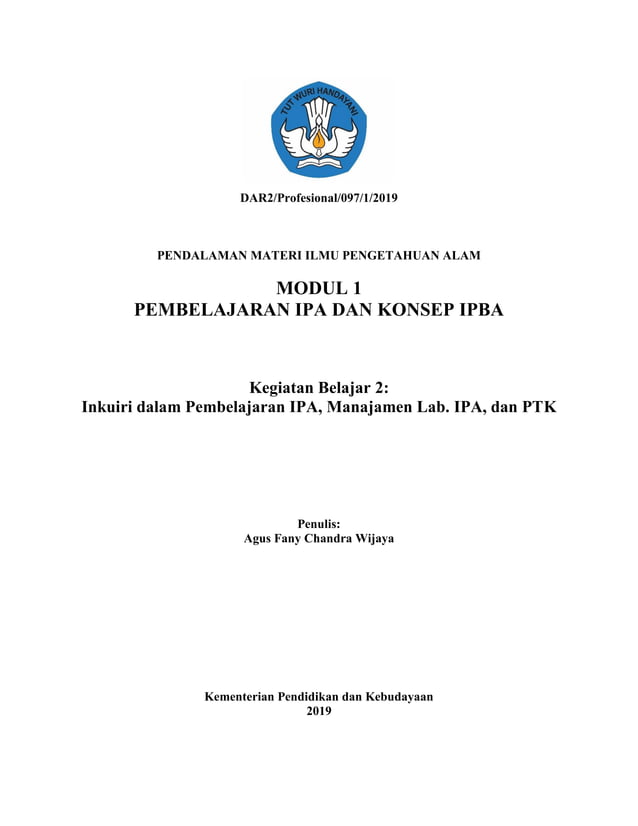 TUT WURI HANDAYANI

DAR2/Profesional/097/1/2019

PENDALAMAN MATERI ILMU PENGETAHUAN ALAM

MODUL 1
PEMBELAJARAN IPA DAN KONSEP IPBA

Kegiatan Belajar 2:
Inkuiri dalam Pembelajaran IPA, Manajamen Lab. IPA, dan PTK

Penulis:
Agus Fany Chandra Wijaya

Kementerian Pendidikan dan Kebudayaan
2019